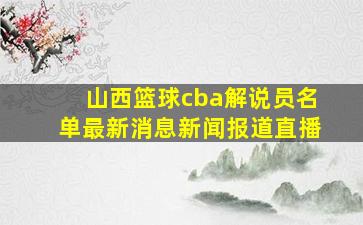 山西篮球cba解说员名单最新消息新闻报道直播